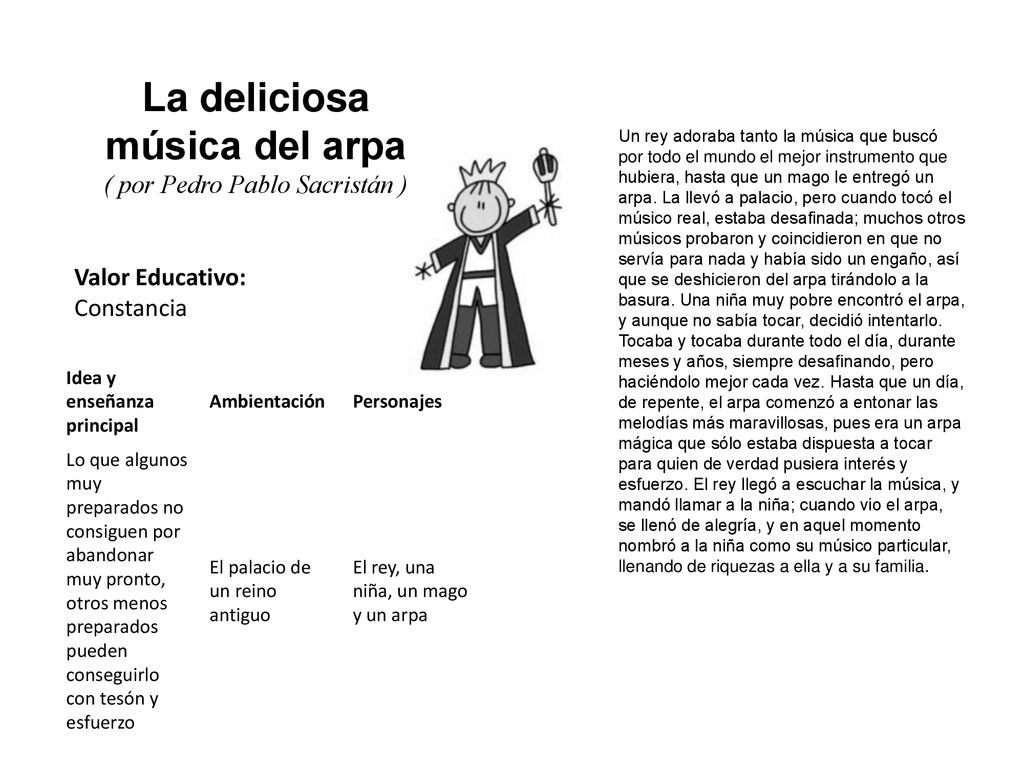 La deliciosa música del arpa
( por Pedro Pablo Sacristán )

Valor Educativo:
Constancia

| Idea y enseñanza principal | Ambientación | Personajes |
|---|---|---|
| Lo que algunos muy preparados no consiguen por abandonar muy pronto, otros menos preparados pueden conseguirlo con tesón y esfuerzo | El palacio de un reino antiguo | El rey, una niña, un mago y un arpa |

Un rey adoraba tanto la música que buscó por todo el mundo el mejor instrumento que hubiera, hasta que un mago le entregó un arpa. La llevó a palacio, pero cuando tocó el músico real, estaba desafinada; muchos otros músicos probaron y coincidieron en que no servía para nada y había sido un engaño, así que se deshicieron del arpa tirándolo a la basura. Una niña muy pobre encontró el arpa, y aunque no sabía tocar, decidió intentarlo. Tocaba y tocaba durante todo el día, durante meses y años, siempre desafinando, pero haciéndolo mejor cada vez. Hasta que un día, de repente, el arpa comenzó a entonar las melodías más maravillosas, pues era un arpa mágica que sólo estaba dispuesta a tocar para quien de verdad pusiera interés y esfuerzo. El rey llegó a escuchar la música, y mandó llamar a la niña; cuando vio el arpa, se llenó de alegría, y en aquel momento nombró a la niña como su músico particular, llenando de riquezas a ella y a su familia.